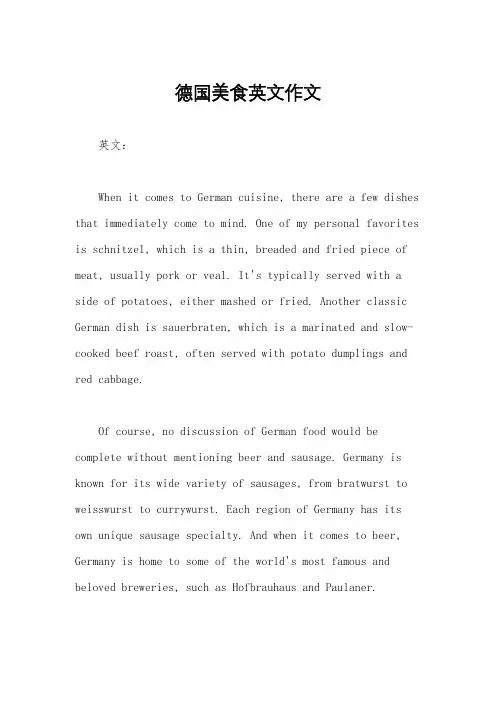 德国美食英文作文

英文：

When it comes to German cuisine, there are a few dishes that immediately come to mind. One of my personal favorites is schnitzel, which is a thin, breaded and fried piece of meat, usually pork or veal. It's typically served with a side of potatoes, either mashed or fried. Another classic German dish is sauerbraten, which is a marinated and slow-cooked beef roast, often served with potato dumplings and red cabbage.

Of course, no discussion of German food would be complete without mentioning beer and sausage. Germany is known for its wide variety of sausages, from bratwurst to weisswurst to currywurst. Each region of Germany has its own unique sausage specialty. And when it comes to beer, Germany is home to some of the world's most famous and beloved breweries, such as Hofbrauhaus and Paulaner.